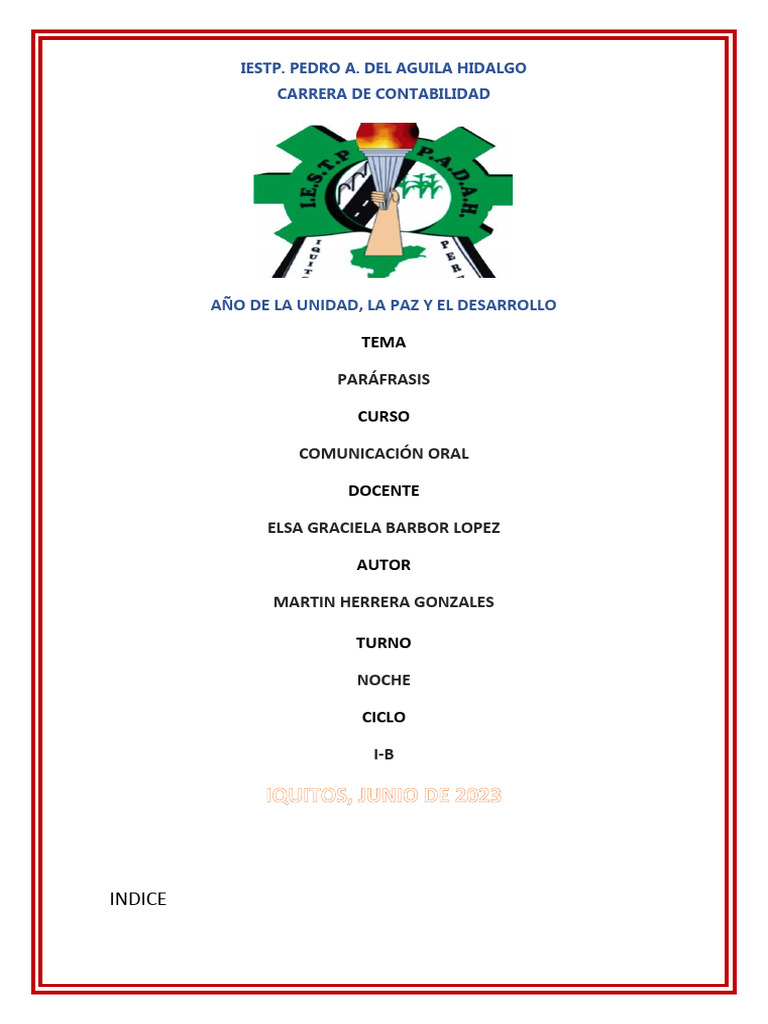 IESTP. PEDRO A. DEL AGUILA HIDALGO
CARRERA DE CONTABILIDAD

I.E.S.T.P. P.A.D.A.H.

IQUITOS PERU

AÑO DE LA UNIDAD, LA PAZ Y EL DESARROLLO

TEMA

PARÁFRASIS

CURSO

COMUNICACIÓN ORAL

DOCENTE

ELSA GRACIELA BARBOR LOPEZ

AUTOR

MARTIN HERRERA GONZALES

TURNO

NOCHE

CICLO

I-B

IQUITOS, JUNIO DE 2023

INDICE